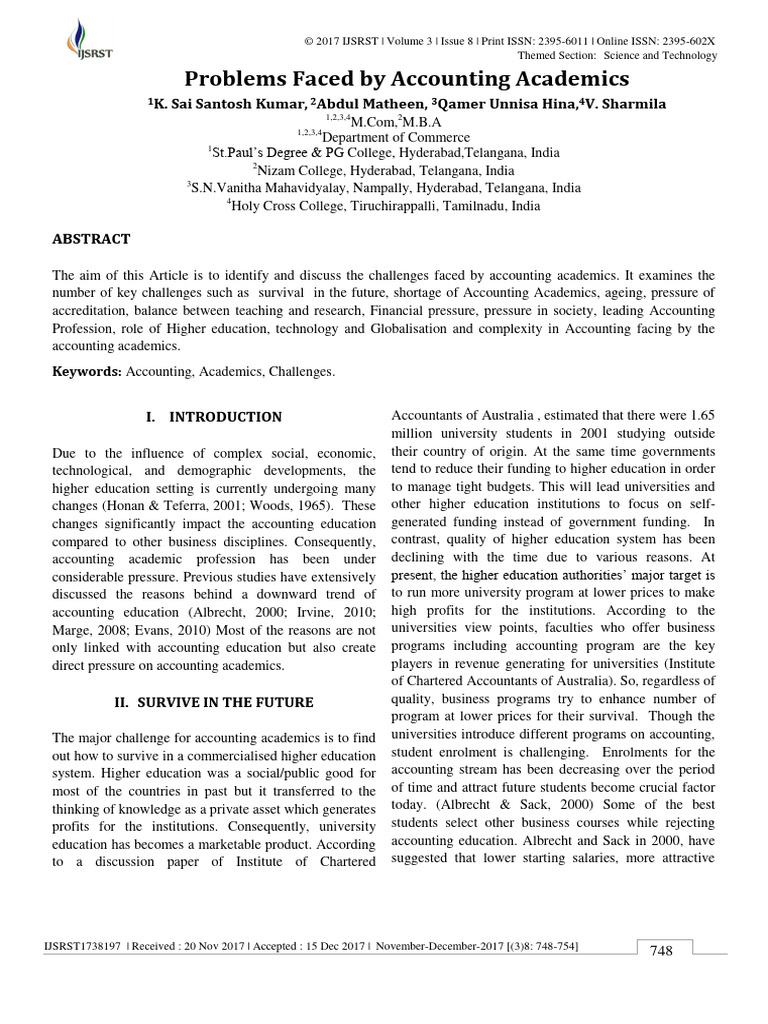 IJSRST

© 2017 IJSRST | Volume 3 | Issue 8 | Print ISSN: 2395-6011 | Online ISSN: 2395-602X
Themed Section: Science and Technology

Problems Faced by Accounting Academics

$^1$K. Sai Santosh Kumar, $^2$Abdul Matheen, $^3$Qamer Unnisa Hina,$^4$V. Sharmila
$^{1,2,3,4}$M.Com,$^2$M.B.A
$^{1,2,3,4}$Department of Commerce
$^1$St.Paul's Degree & PG College, Hyderabad,Telangana, India
$^2$Nizam College, Hyderabad, Telangana, India
$^3$S.N.Vanitha Mahavidyalay, Nampally, Hyderabad, Telangana, India
$^4$Holy Cross College, Tiruchirappalli, Tamilnadu, India

ABSTRACT

The aim of this Article is to identify and discuss the challenges faced by accounting academics. It examines the number of key challenges such as survival in the future, shortage of Accounting Academics, ageing, pressure of accreditation, balance between teaching and research, Financial pressure, pressure in society, leading Accounting Profession, role of Higher education, technology and Globalisation and complexity in Accounting facing by the accounting academics.

Keywords: Accounting, Academics, Challenges.

I. INTRODUCTION

Due to the influence of complex social, economic, technological, and demographic developments, the higher education setting is currently undergoing many changes (Honan & Teferra, 2001; Woods, 1965). These changes significantly impact the accounting education compared to other business disciplines. Consequently, accounting academic profession has been under considerable pressure. Previous studies have extensively discussed the reasons behind a downward trend of accounting education (Albrecht, 2000; Irvine, 2010; Marge, 2008; Evans, 2010) Most of the reasons are not only linked with accounting education but also create direct pressure on accounting academics.

II. SURVIVE IN THE FUTURE

The major challenge for accounting academics is to find out how to survive in a commercialised higher education system. Higher education was a social/public good for most of the countries in past but it transferred to the thinking of knowledge as a private asset which generates profits for the institutions. Consequently, university education has becomes a marketable product. According to a discussion paper of Institute of Chartered Accountants of Australia , estimated that there were 1.65 million university students in 2001 studying outside their country of origin. At the same time governments tend to reduce their funding to higher education in order to manage tight budgets. This will lead universities and other higher education institutions to focus on self-generated funding instead of government funding. In contrast, quality of higher education system has been declining with the time due to various reasons. At present, the higher education authorities' major target is to run more university program at lower prices to make high profits for the institutions. According to the universities view points, faculties who offer business programs including accounting program are the key players in revenue generating for universities (Institute of Chartered Accountants of Australia). So, regardless of quality, business programs try to enhance number of program at lower prices for their survival. Though the universities introduce different programs on accounting, student enrolment is challenging. Enrolments for the accounting stream has been decreasing over the period of time and attract future students become crucial factor today. (Albrecht & Sack, 2000) Some of the best students select other business courses while rejecting accounting education. Albrecht and Sack in 2000, have suggested that lower starting salaries, more attractive

IJSRST1738197 | Received : 20 Nov 2017 | Accepted : 15 Dec 2017 | November-December-2017 [(3)8: 748-754]

748